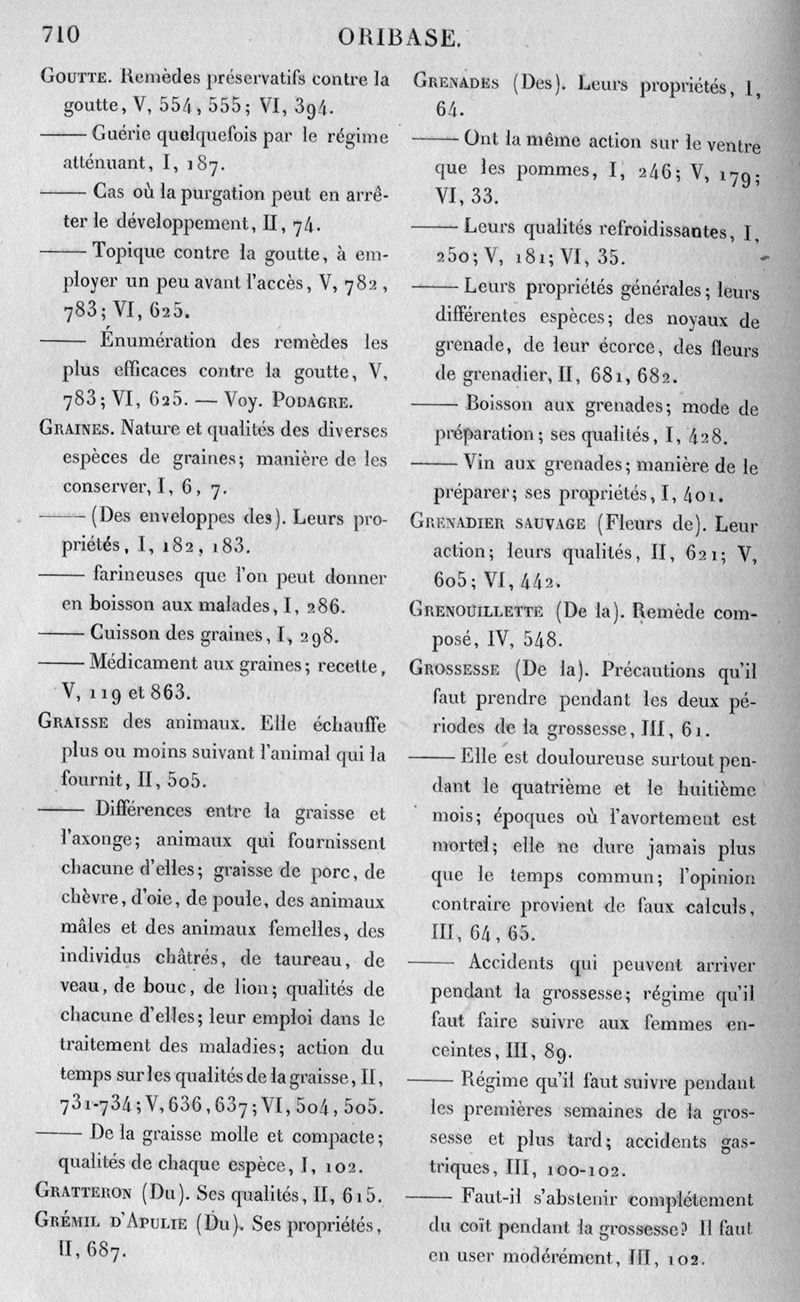 710 ORIBASE.

Goutte. Remèdes préservatifs contre la goutte, V, 554, 555; VI, 394.

—— Guérie quelquefois par le régime atténuant, I, 187.

—— Cas où la purgation peut en arrêter le développement, II, 74.

—— Topique contre la goutte, à employer un peu avant l'accès, V, 782, 783; VI, 625.

—— Énumération des remèdes les plus efficaces contre la goutte, V, 783; VI, 625. — Voy. Podagre.

Graines. Nature et qualités des diverses espèces de graines; manière de les conserver, I, 6, 7.

—— (Des enveloppes des). Leurs propriétés, I, 182, 183.

—— farineuses que l'on peut donner en boisson aux malades, I, 286.

—— Cuisson des graines, I, 298.

—— Médicament aux graines; recette, V, 119 et 863.

Graisse des animaux. Elle échauffe plus ou moins suivant l'animal qui la fournit, II, 505.

—— Différences entre la graisse et l'axonge; animaux qui fournissent chacune d'elles; graisse de porc, de chèvre, d'oie, de poule, des animaux mâles et des animaux femelles, des individus châtrés, de taureau, de veau, de bouc, de lion; qualités de chacune d'elles; leur emploi dans le traitement des maladies; action du temps sur les qualités de la graisse, II, 731-734; V, 636, 637; VI, 504, 505.

—— De la graisse molle et compacte; qualités de chaque espèce, I, 102.

Gratteron (Du). Ses qualités, II, 615.

Grémil d'Apulie (Du). Ses propriétés, II, 687.

Grenades (Des). Leurs propriétés, I, 64.

—— Ont la même action sur le ventre que les pommes, I, 246; V, 179; VI, 33.

—— Leurs qualités refroidissantes, I, 250; V, 181; VI, 35.

—— Leurs propriétés générales; leurs différentes espèces; des noyaux de grenade, de leur écorce, des fleurs de grenadier, II, 681, 682.

—— Boisson aux grenades; mode de préparation; ses qualités, I, 428.

—— Vin aux grenades; manière de le préparer; ses propriétés, I, 401.

Grenadier sauvage (Fleurs de). Leur action; leurs qualités, II, 621; V, 605; VI, 442.

Grenouillette (De la). Remède composé, IV, 548.

Grossesse (De la). Précautions qu'il faut prendre pendant les deux périodes de la grossesse, III, 61.

—— Elle est douloureuse surtout pendant le quatrième et le huitième mois; époques où l'avortement est mortel; elle ne dure jamais plus que le temps commun; l'opinion contraire provient de faux calculs, III, 64, 65.

—— Accidents qui peuvent arriver pendant la grossesse; régime qu'il faut faire suivre aux femmes enceintes, III, 89.

—— Régime qu'il faut suivre pendant les premières semaines de la grossesse et plus tard; accidents gastriques, III, 100-102.

—— Faut-il s'abstenir complétement du coït pendant la grossesse? Il faut en user modérément, III, 102.